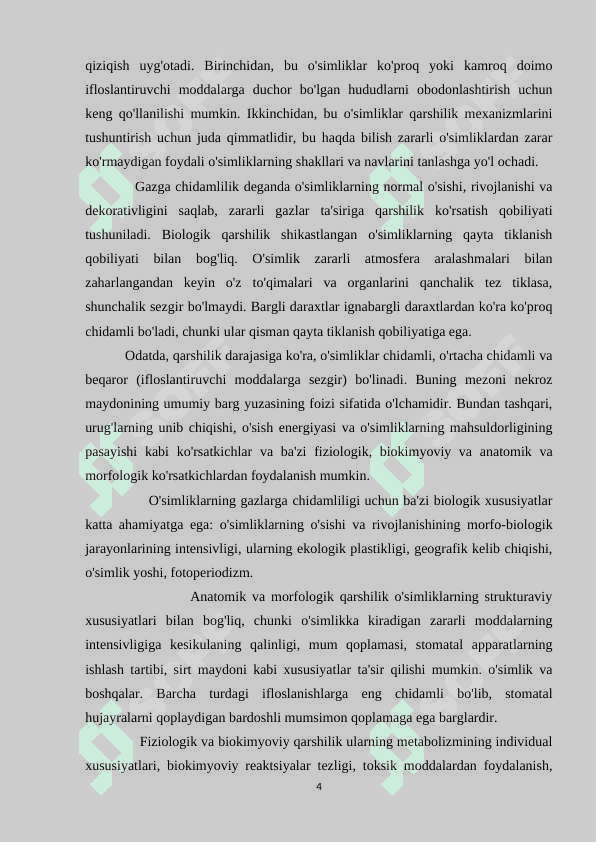 qiziqish uyg'otadi. Birinchidan, bu o'simliklar ko'proq yoki kamroq doimo ifloslantiruvchi moddalarga duchor bo'lgan hududlarni obodonlashtirish uchun keng qo'llanilishi mumkin. Ikkinchidan, bu o'simliklar qarshilik mexanizmlarini tushuntirish uchun juda qimmatlidir, bu haqda bilish zararli o'simliklardan zarar ko'rmaydigan foydali o'simliklarning shakllari va navlarini tanlashga yo'l ochadi.

Gazga chidamlilik deganda o'simliklarning normal o'sishi, rivojlanishi va dekorativligini saqlab, zararli gazlar ta'siriga qarshilik ko'rsatish qobiliyati tushuniladi. Biologik qarshilik shikastlangan o'simliklarning qayta tiklanish qobiliyati bilan bog'liq. O'simlik zararli atmosfera aralashmalari bilan zaharlangandan keyin o'z to'qimalari va organlarini qanchalik tez tiklasa, shunchalik sezgir bo'lmaydi. Bargli daraxtlar ignabargli daraxtlardan ko'ra ko'proq chidamli bo'ladi, chunki ular qisman qayta tiklanish qobiliyatiga ega.

Odatda, qarshilik darajasiga ko'ra, o'simliklar chidamli, o'rtacha chidamli va beqaror (ifloslantiruvchi moddalarga sezgir) bo'linadi. Buning mezoni nekroz maydonining umumiy barg yuzasining foizi sifatida o'lchamidir. Bundan tashqari, urug'larning unib chiqishi, o'sish energiyasi va o'simliklarning mahsuldorligining pasayishi kabi ko'rsatkichlar va ba'zi fiziologik, biokimyoviy va anatomik va morfologik ko'rsatkichlardan foydalanish mumkin.

O'simliklarning gazlarga chidamliligi uchun ba'zi biologik xususiyatlar katta ahamiyatga ega: o'simliklarning o'sishi va rivojlanishining morfo-biologik jarayonlarining intensivligi, ularning ekologik plastikligi, geografik kelib chiqishi, o'simlik yoshi, fotoperiodizm.

Anatomik va morfologik qarshilik o'simliklarning strukturaviy xususiyatlari bilan bog'liq, chunki o'simlikka kiradigan zararli moddalarning intensivligiga kesikulaning qalinligi, mum qoplamasi, stomatal apparatlarning ishlash tartibi, sirt maydoni kabi xususiyatlar ta'sir qilishi mumkin. o'simlik va boshqalar. Barcha turdagi ifloslanishlarga eng chidamli bo'lib, stomatal hujayralarni qoplaydigan bardoshli mumsimon qoplamaga ega barglardir.

Fiziologik va biokimyoviy qarshilik ularning metabolizmining individual xususiyatlari, biokimyoviy reaktsiyalar tezligi, toksik moddalardan foydalanish,

4